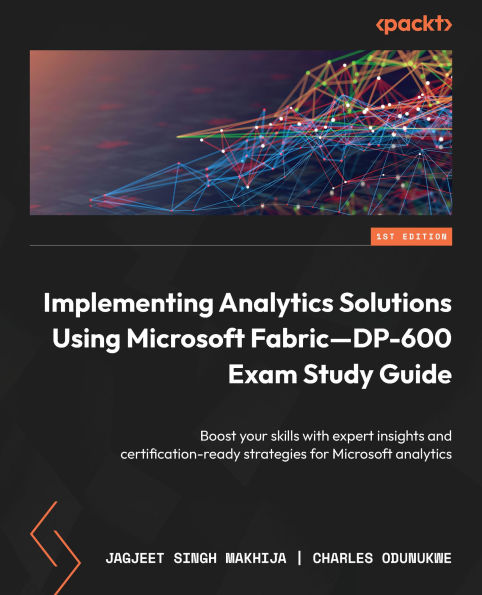 <packt>

1ST EDITION

Implementing Analytics Solutions Using Microsoft Fabric—DP-600 Exam Study Guide

Boost your skills with expert insights and certification-ready strategies for Microsoft analytics

JAGJEET SINGH MAKHIJA | CHARLES ODUNUKWE